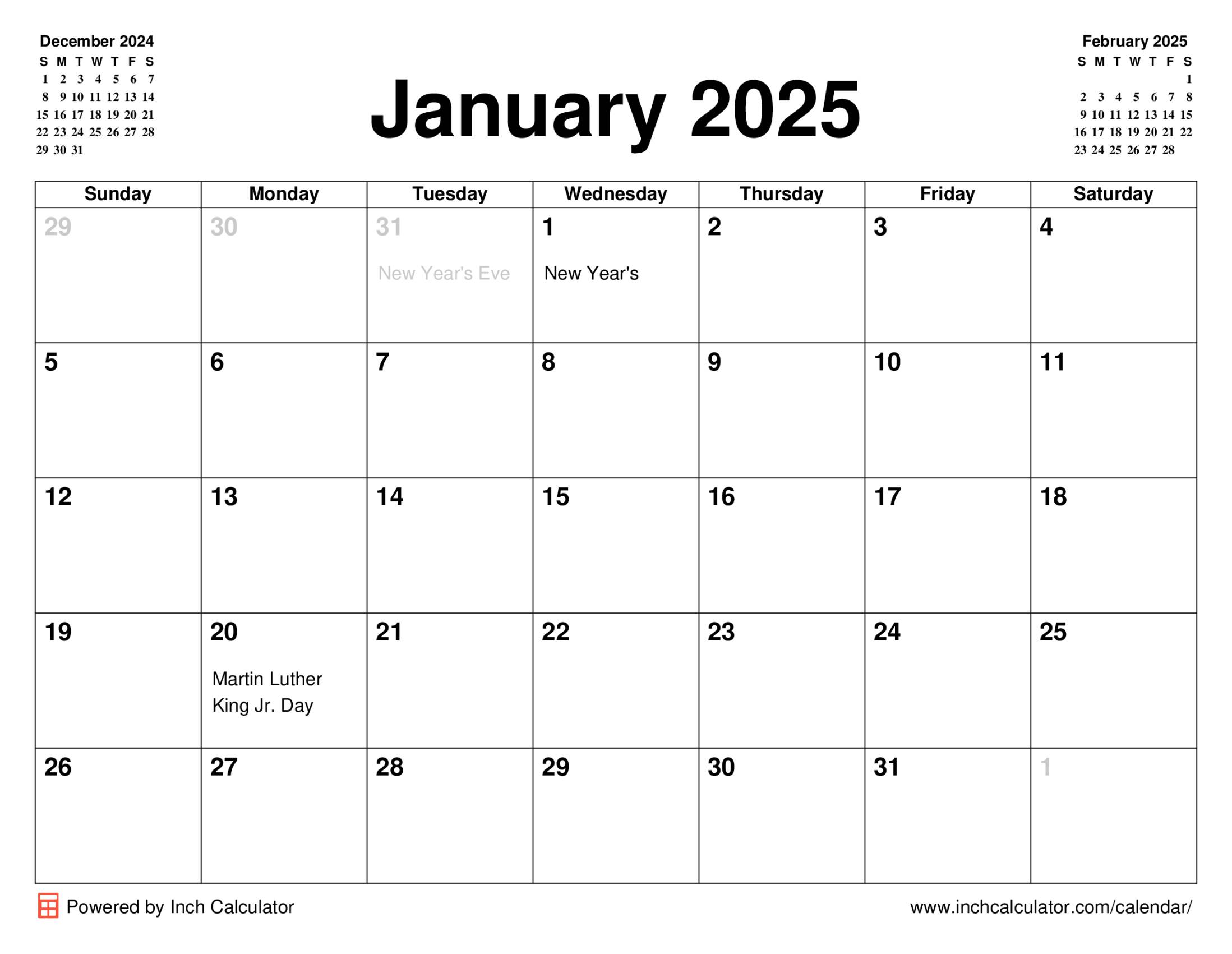 December 2024

| S | M | T | W | T | F | S |
|---|---|---|---|---|---|---|
| 1 | 2 | 3 | 4 | 5 | 6 | 7 |
| 8 | 9 | 10 | 11 | 12 | 13 | 14 |
| 15 | 16 | 17 | 18 | 19 | 20 | 21 |
| 22 | 23 | 24 | 25 | 26 | 27 | 28 |
| 29 | 30 | 31 | | | | |

January 2025

February 2025

| S | M | T | W | T | F | S |
|---|---|---|---|---|---|---|
| | | | | | | 1 |
| 2 | 3 | 4 | 5 | 6 | 7 | 8 |
| 9 | 10 | 11 | 12 | 13 | 14 | 15 |
| 16 | 17 | 18 | 19 | 20 | 21 | 22 |
| 23 | 24 | 25 | 26 | 27 | 28 | |

| Sunday | Monday | Tuesday | Wednesday | Thursday | Friday | Saturday |
|---|---|---|---|---|---|---|
| 29 | 30 | 31 New Year's Eve | 1 New Year's | 2 | 3 | 4 |
| 5 | 6 | 7 | 8 | 9 | 10 | 11 |
| 12 | 13 | 14 | 15 | 16 | 17 | 18 |
| 19 | 20 Martin Luther King Jr. Day | 21 | 22 | 23 | 24 | 25 |
| 26 | 27 | 28 | 29 | 30 | 31 | 1 |

Powered by Inch Calculator

www.inchcalculator.com/calendar/